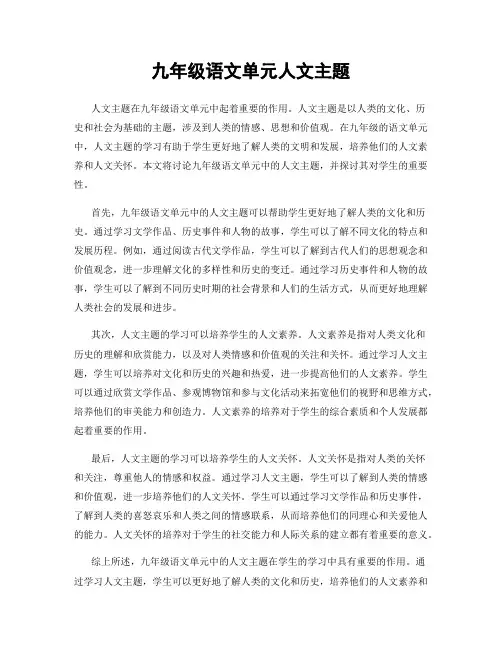 九年级语文单元人文主题

人文主题在九年级语文单元中起着重要的作用。人文主题是以人类的文化、历史和社会为基础的主题，涉及到人类的情感、思想和价值观。在九年级的语文单元中，人文主题的学习有助于学生更好地了解人类的文明和发展，培养他们的人文素养和人文关怀。本文将讨论九年级语文单元中的人文主题，并探讨其对学生的重要性。

首先，九年级语文单元中的人文主题可以帮助学生更好地了解人类的文化和历史。通过学习文学作品、历史事件和人物的故事，学生可以了解不同文化的特点和发展历程。例如，通过阅读古代文学作品，学生可以了解到古代人们的思想观念和价值观念，进一步理解文化的多样性和历史的变迁。通过学习历史事件和人物的故事，学生可以了解到不同历史时期的社会背景和人们的生活方式，从而更好地理解人类社会的发展和进步。

其次，人文主题的学习可以培养学生的人文素养。人文素养是指对人类文化和历史的理解和欣赏能力，以及对人类情感和价值观的关注和关怀。通过学习人文主题，学生可以培养对文化和历史的兴趣和热爱，进一步提高他们的人文素养。学生可以通过欣赏文学作品、参观博物馆和参与文化活动来拓宽他们的视野和思维方式，培养他们的审美能力和创造力。人文素养的培养对于学生的综合素质和个人发展都起着重要的作用。

最后，人文主题的学习可以培养学生的人文关怀。人文关怀是指对人类的关怀和关注，尊重他人的情感和权益。通过学习人文主题，学生可以了解到人类的情感和价值观，进一步培养他们的人文关怀。学生可以通过学习文学作品和历史事件，了解到人类的喜怒哀乐和人类之间的情感联系，从而培养他们的同理心和关爱他人的能力。人文关怀的培养对于学生的社交能力和人际关系的建立都有着重要的意义。

综上所述，九年级语文单元中的人文主题在学生的学习中具有重要的作用。通过学习人文主题，学生可以更好地了解人类的文化和历史，培养他们的人文素养和